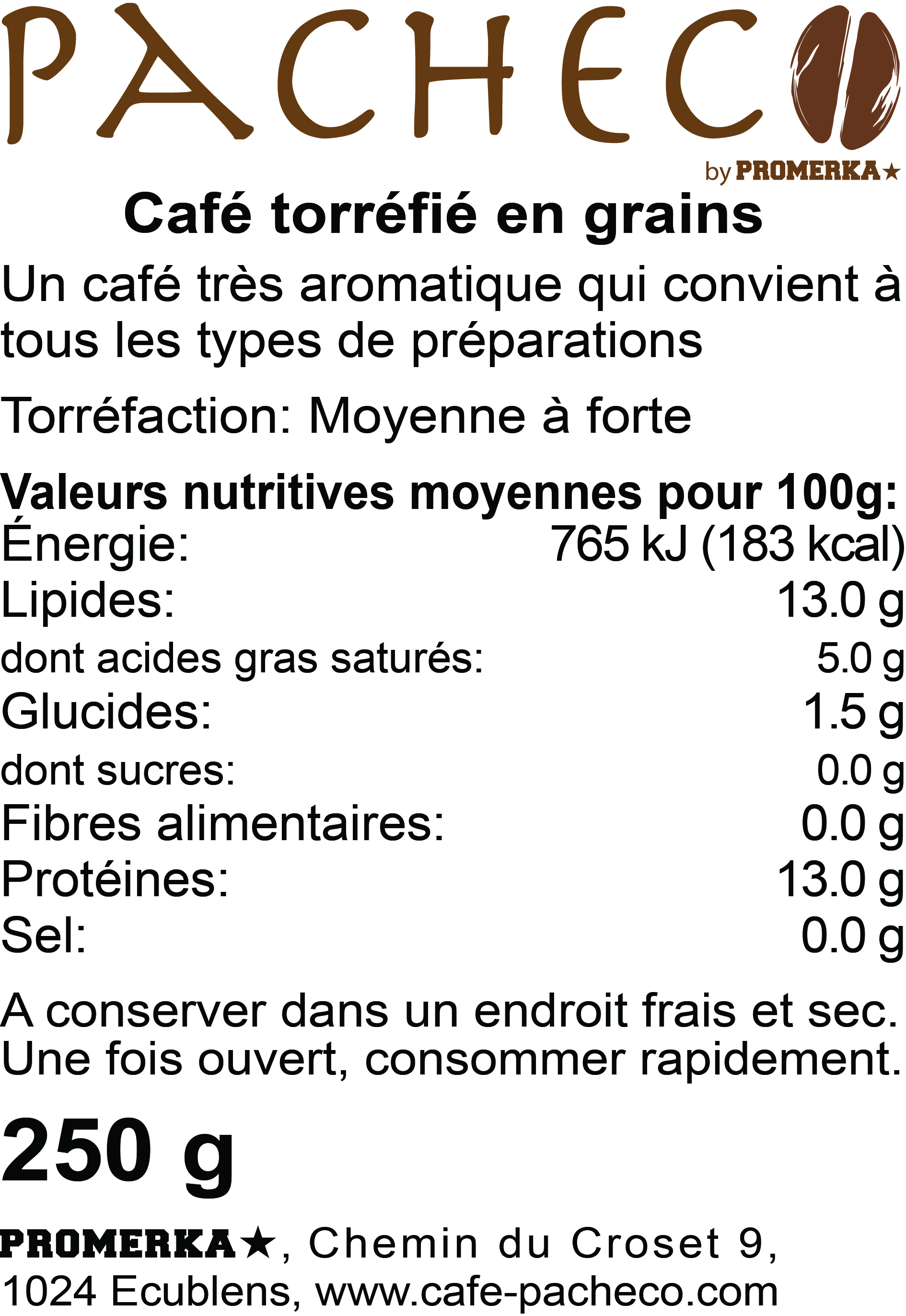 PACHECO

by PROMERKA★

Café torréfié en grains

Un café très aromatique qui convient à tous les types de préparations

Torréfaction: Moyenne à forte

Valeurs nutritives moyennes pour 100g:

| | |
|---|---|
| Énergie: | 765 kJ (183 kcal) |
| Lipides: | 13.0 g |
| dont acides gras saturés: | 5.0 g |
| Glucides: | 1.5 g |
| dont sucres: | 0.0 g |
| Fibres alimentaires: | 0.0 g |
| Protéines: | 13.0 g |
| Sel: | 0.0 g |

A conserver dans un endroit frais et sec. Une fois ouvert, consommer rapidement.

250 g

PROMERKA★, Chemin du Croset 9, 1024 Ecublens, www.cafe-pacheco.com